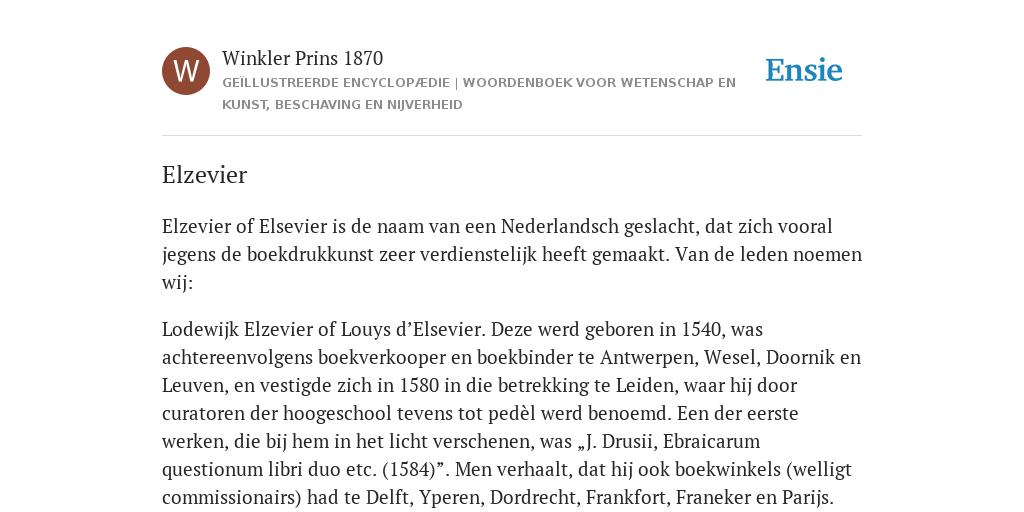 W

Winkler Prins 1870

GEÏLLUSTREERDE ENCYCLOPÆDIE | WOORDENBOEK VOOR WETENSCHAP EN KUNST, BESCHAVING EN NIJVERHEID

Ensie

Elzevier

Elzevier of Elsevier is de naam van een Nederlandsch geslacht, dat zich vooral jegens de boekdrukkunst zeer verdienstelijk heeft gemaakt. Van de leden noemen wij:

Lodewijk Elzevier of Louys d’Elsevier. Deze werd geboren in 1540, was achtereenvolgens boekverkooper en boekbinder te Antwerpen, Wesel, Doornik en Leuven, en vestigde zich in 1580 in die betrekking te Leiden, waar hij door curatoren der hoogeschool tevens tot pedèl werd benoemd. Een der eerste werken, die bij hem in het licht verschenen, was „J. Drusii, Ebraicarum questionum libri duo etc. (1584)”. Men verhaalt, dat hij ook boekwinkels (welligt commissionairs) had te Delft, Yperen, Dordrecht, Frankfort, Franeker en Parijs.